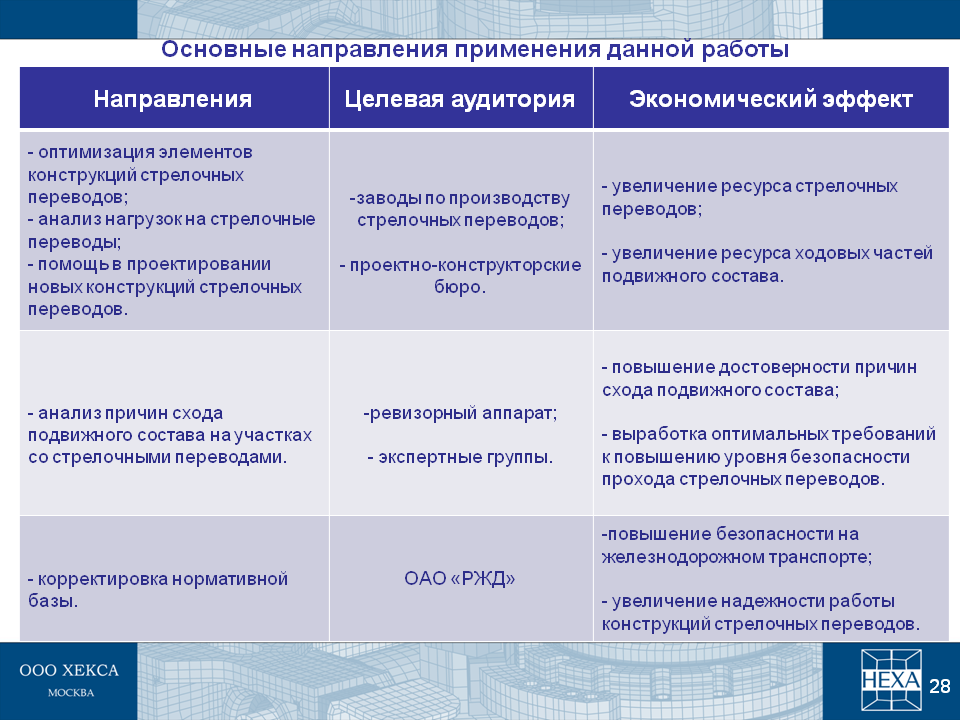 Основные направления применения данной работы

| Направления | Целевая аудитория | Экономический эффект |
|---|---|---|
| - оптимизация элементов конструкций стрелочных переводов; - анализ нагрузок на стрелочные переводы; - помощь в проектировании новых конструкций стрелочных переводов. | -заводы по производству стрелочных переводов; - проектно-конструкторские бюро. | - увеличение ресурса стрелочных переводов; - увеличение ресурса ходовых частей подвижного состава. |
| - анализ причин схода подвижного состава на участках со стрелочными переводами. | -ревизорный аппарат; - экспертные группы. | - повышение достоверности причин схода подвижного состава; - выработка оптимальных требований к повышению уровня безопасности прохода стрелочных переводов. |
| - корректировка нормативной базы. | ОАО «РЖД» | -повышение безопасности на железнодорожном транспорте; - увеличение надежности работы конструкций стрелочных переводов. |

ООО ХЕКСА
МОСКВА

HEXA

28